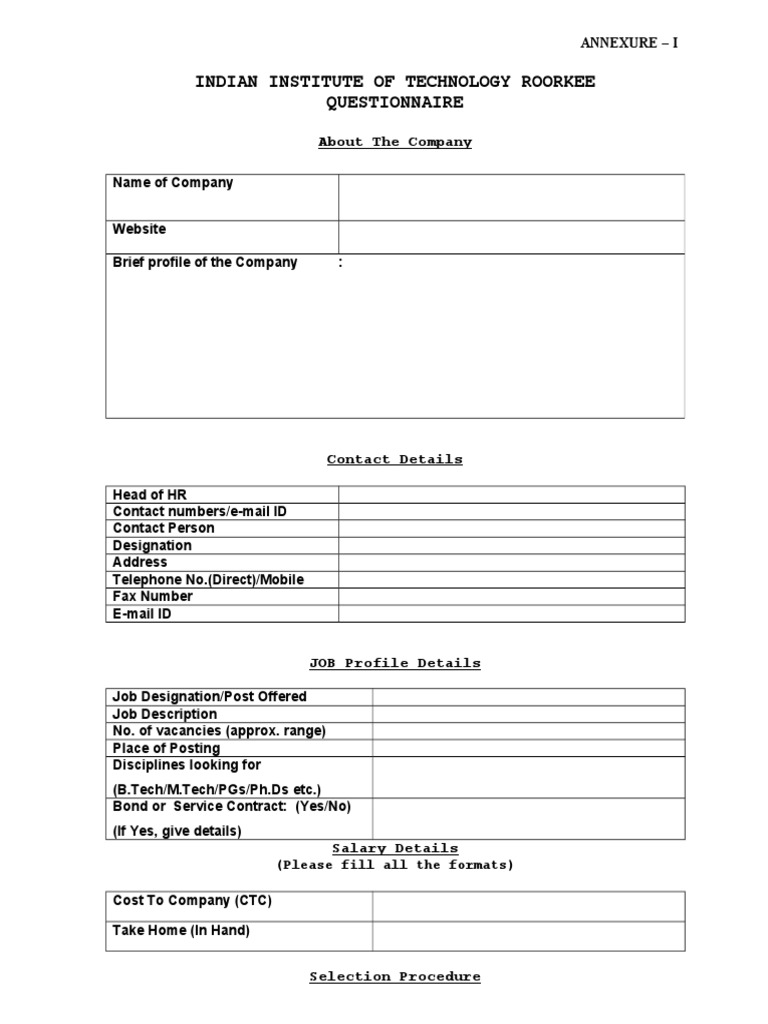 ANNEXURE – I

INDIAN INSTITUTE OF TECHNOLOGY ROORKEE
QUESTIONNAIRE

About The Company

| Name of Company | |
|---|---|
| Website | |
| Brief profile of the Company : | |

Contact Details

| Head of HR | |
|---|---|
| Contact numbers/e-mail ID | |
| Contact Person | |
| Designation | |
| Address | |
| Telephone No.(Direct)/Mobile | |
| Fax Number | |
| E-mail ID | |

JOB Profile Details

| Job Designation/Post Offered | |
|---|---|
| Job Description | |
| No. of vacancies (approx. range) | |
| Place of Posting | |
| Disciplines looking for (B.Tech/M.Tech/PGs/Ph.Ds etc.) | |
| Bond or Service Contract: (Yes/No) (If Yes, give details) | |

Salary Details
(Please fill all the formats)

| Cost To Company (CTC) | |
|---|---|
| Take Home (In Hand) | |

Selection Procedure